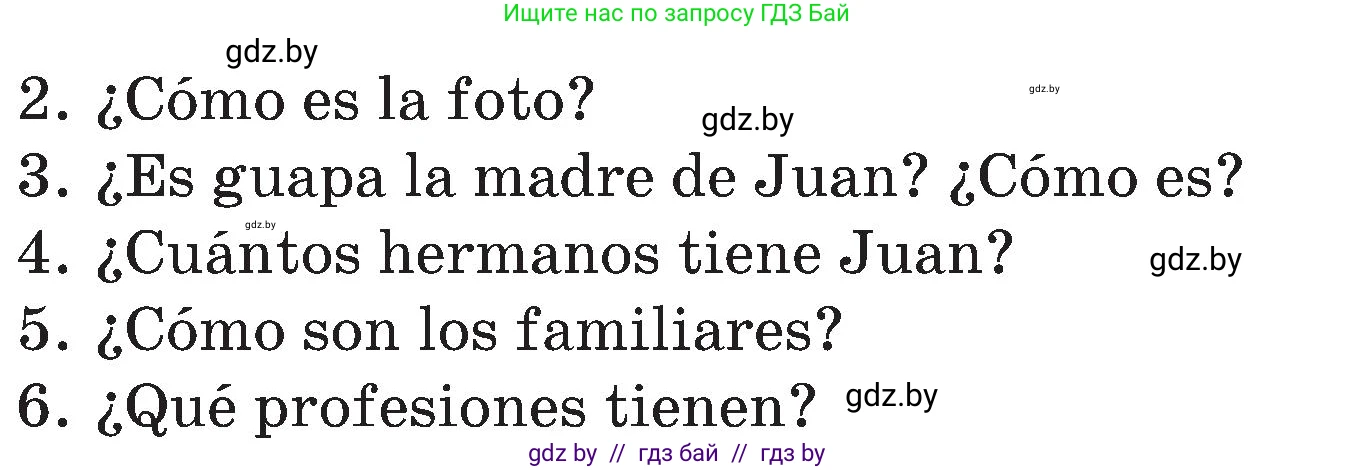 Ищите нас по запросу ГДЗ Бай

gdz.by

2. ¿Cómo es la foto?

gdz.by

gdz.by

3. ¿Es guapa la madre de Juan? ¿Cómo es?

gdz.by

4. ¿Cuántos hermanos tiene Juan?

gdz.by

5. ¿Cómo son los familiares?

6. ¿Qué profesiones tienen?

gdz.by

gdz by // гдз бай // гдз by